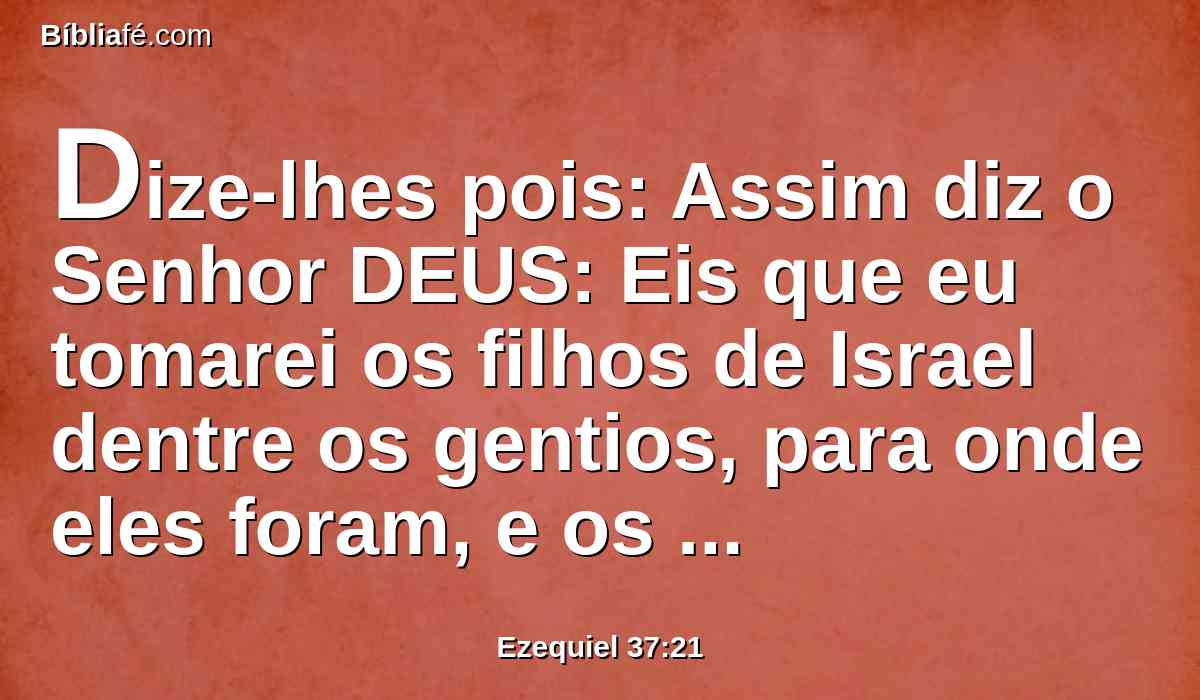 Bíbliafé.com

Dize-lhes pois: Assim diz o Senhor DEUS: Eis que eu tomarei os filhos de Israel dentre os gentios, para onde eles foram, e os ...

Ezequiel 37:21